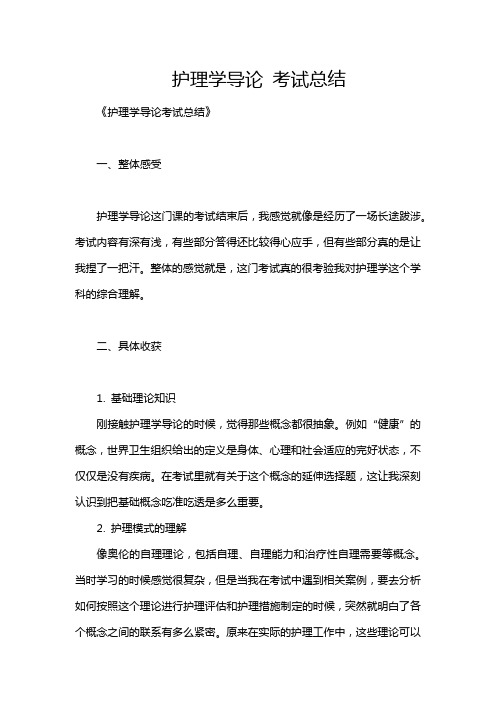 护理学导论 考试总结

《护理学导论考试总结》

一、整体感受

护理学导论这门课的考试结束后，我感觉就像是经历了一场长途跋涉。考试内容有深有浅，有些部分答得还比较得心应手，但有些部分真的是让我捏了一把汗。整体的感觉就是，这门考试真的很考验我对护理学这个学科的综合理解。

二、具体收获

1. 基础理论知识

刚接触护理学导论的时候，觉得那些概念都很抽象。例如“健康”的概念，世界卫生组织给出的定义是身体、心理和社会适应的完好状态，不仅仅是没有疾病。在考试里就有关于这个概念的延伸选择题，这让我深刻认识到把基础概念吃准吃透是多么重要。

2. 护理模式的理解

像奥伦的自理理论，包括自理、自理能力和治疗性自理需要等概念。当时学习的时候感觉很复杂，但是当我在考试中遇到相关案例，要去分析如何按照这个理论进行护理评估和护理措施制定的时候，突然就明白了各个概念之间的联系有多么紧密。原来在实际的护理工作中，这些理论可以